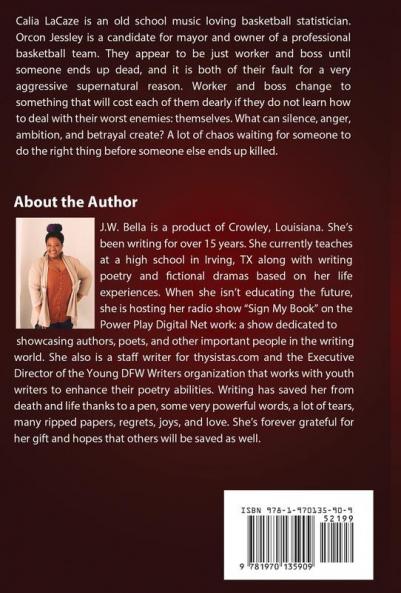 Calia LaCaze is an old school music loving basketball statistician. Orcon Jessley is a candidate for mayor and owner of a professional basketball team. They appear to be just worker and boss until someone ends up dead, and it is both of their fault for a very aggressive supernatural reason. Worker and boss change to something that will cost each of them dearly if they do not learn how to deal with their worst enemies: themselves. What can silence, anger, ambition, and betrayal create? A lot of chaos waiting for someone to do the right thing before someone else ends up killed.

About the Author

J.W. Bella is a product of Crowley, Louisiana. She's been writing for over 15 years. She currently teaches at a high school in Irving, TX along with writing poetry and fictional dramas based on her life experiences. When she isn't educating the future, she is hosting her radio show "Sign My Book" on the Power Play Digital Net work: a show dedicated to showcasing authors, poets, and other important people in the writing world. She also is a staff writer for thysistas.com and the Executive Director of the Young DFW Writers organization that works with youth writers to enhance their poetry abilities. Writing has saved her from death and life thanks to a pen, some very powerful words, a lot of tears, many ripped papers, regrets, joys, and love. She's forever grateful for her gift and hopes that others will be saved as well.

ISBN 978-1-970135-90-9

52199

9 781970 135909